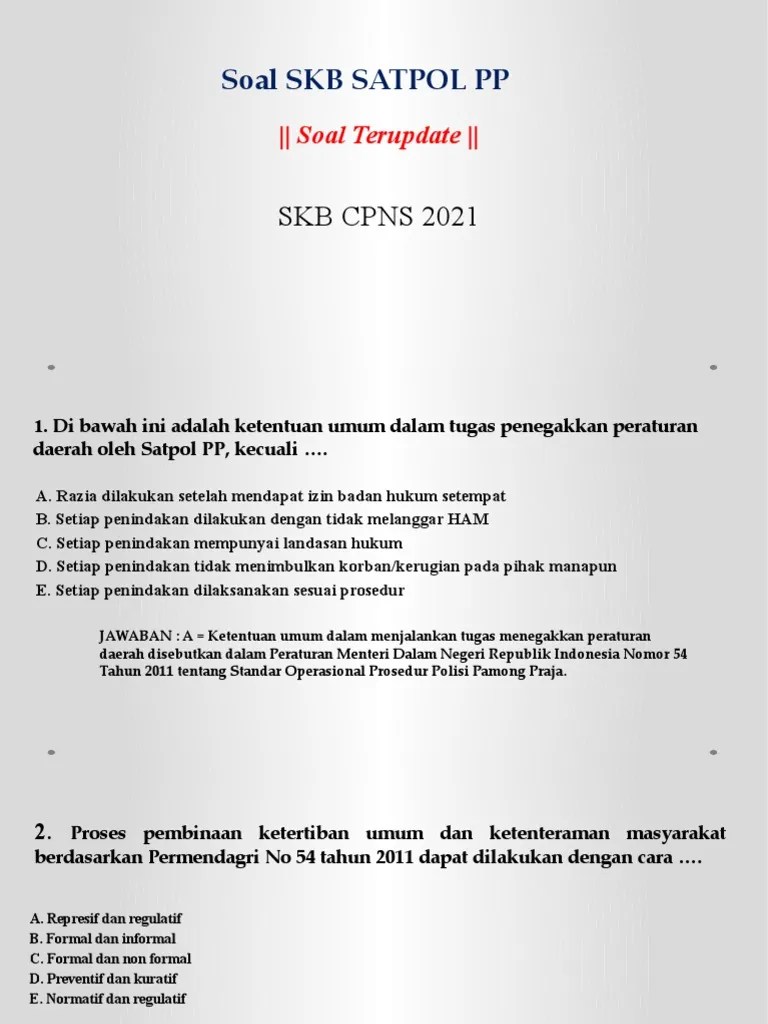 Soal SKB SATPOL PP

|| Soal Terupdate ||

SKB CPNS 2021

1. Di bawah ini adalah ketentuan umum dalam tugas penegakkan peraturan daerah oleh Satpol PP, kecuali ….

A. Razia dilakukan setelah mendapat izin badan hukum setempat
B. Setiap penindakan dilakukan dengan tidak melanggar HAM
C. Setiap penindakan mempunyai landasan hukum
D. Setiap penindakan tidak menimbulkan korban/kerugian pada pihak manapun
E. Setiap penindakan dilaksanakan sesuai prosedur

JAWABAN : A = Ketentuan umum dalam menjalankan tugas menegakkan peraturan daerah disebutkan dalam Peraturan Menteri Dalam Negeri Republik Indonesia Nomor 54 Tahun 2011 tentang Standar Operasional Prosedur Polisi Pamong Praja.

2. Proses pembinaan ketertiban umum dan ketenteraman masyarakat berdasarkan Permendagri No 54 tahun 2011 dapat dilakukan dengan cara ….

A. Represif dan regulatif
B. Formal dan informal
C. Formal dan non formal
D. Preventif dan kuratif
E. Normatif dan regulatif